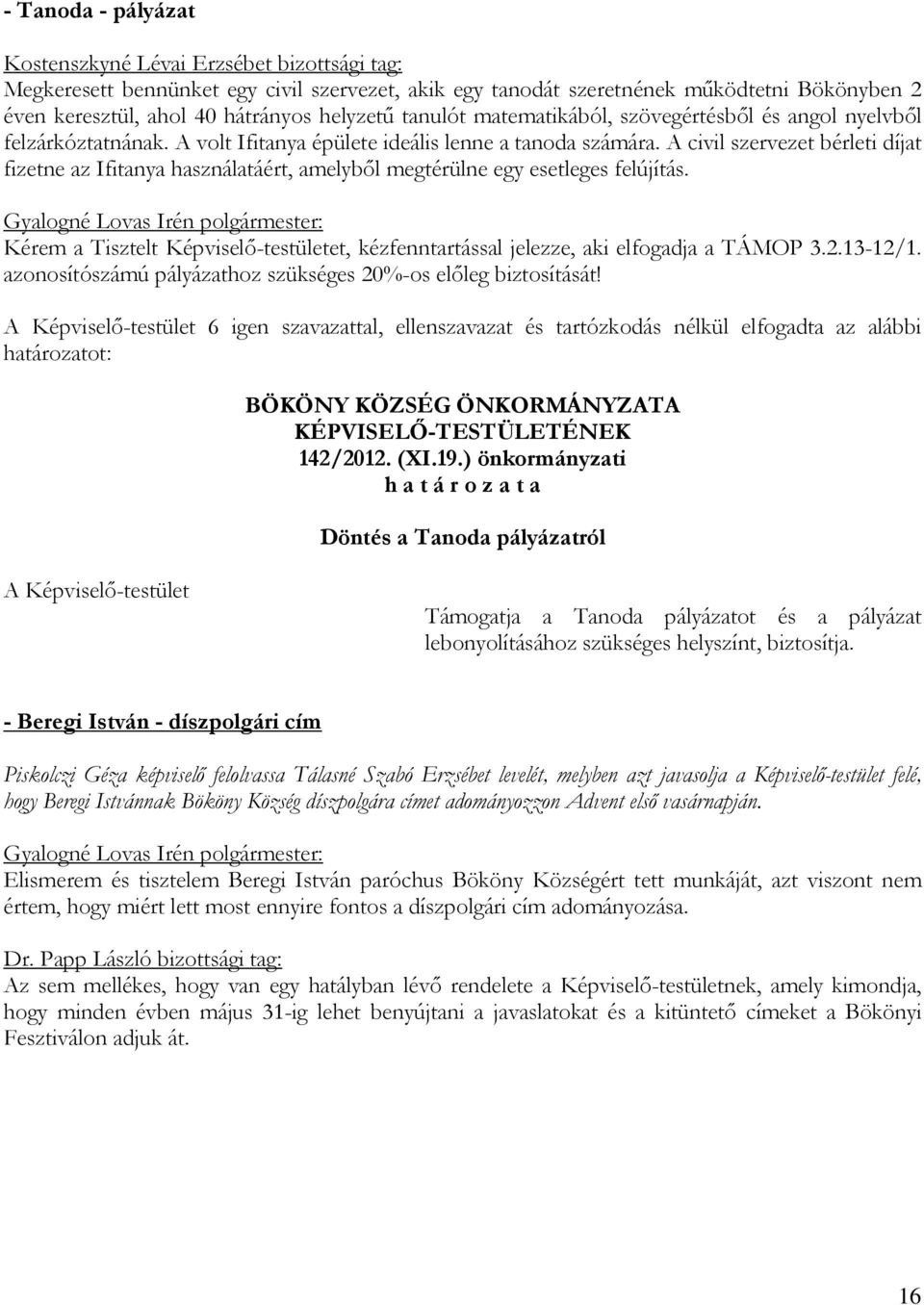 - Tanoda - pályázat

Kostenszkyné Lévai Erzsébet bizottsági tag:
Megkeresett bennünket egy civil szervezet, akik egy tanodát szeretnének működtetni Bökönyben 2 éven keresztül, ahol 40 hátrányos helyzetű tanulót matematikából, szövegértésből és angol nyelvből felzárkóztatnának. A volt Ifitanya épülete ideális lenne a tanoda számára. A civil szervezet bérleti díjat fizetne az Ifitanya használatáért, amelyből megtérülne egy esetleges felújítás.

Gyalogné Lovas Irén polgármester:
Kérem a Tisztelt Képviselő-testületet, kézfenntartással jelezze, aki elfogadja a TÁMOP 3.2.13-12/1. azonosítószámú pályázathoz szükséges 20%-os előleg biztosítását!

A Képviselő-testület 6 igen szavazattal, ellenszavazat és tartózkodás nélkül elfogadta az alábbi határozatot:

BÖKÖNY KÖZSÉG ÖNKORMÁNYZATA
KÉPVISELŐ-TESTÜLETÉNEK
142/2012. (XI.19.) önkormányzati
h a t á r o z a t a

Döntés a Tanoda pályázatról

A Képviselő-testület

Támogatja a Tanoda pályázatot és a pályázat lebonyolításához szükséges helyszínt, biztosítja.

- Beregi István - díszpolgári cím

Piskolczi Géza képviselő felolvassa Tálasné Szabó Erzsébet levelét, melyben azt javasolja a Képviselő-testület felé, hogy Beregi Istvánnak Bököny Község díszpolgára címet adományozzon Advent első vasárnapján.

Gyalogné Lovas Irén polgármester:
Elismerem és tisztelem Beregi István paróchus Bököny Községért tett munkáját, azt viszont nem értem, hogy miért lett most ennyire fontos a díszpolgári cím adományozása.

Dr. Papp László bizottsági tag:
Az sem mellékes, hogy van egy hatályban lévő rendelete a Képviselő-testületnek, amely kimondja, hogy minden évben május 31-ig lehet benyújtani a javaslatokat és a kitüntető címeket a Bökönyi Fesztiválon adjuk át.

16